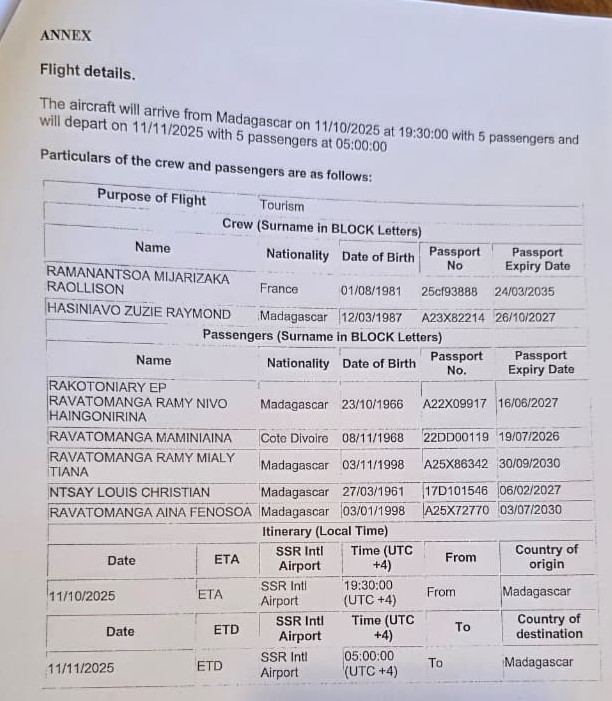 ANNEX

Flight details.

The aircraft will arrive from Madagascar on 11/10/2025 at 19:30:00 with 5 passengers and will depart on 11/11/2025 with 5 passengers at 05:00:00

Particulars of the crew and passengers are as follows:

| Purpose of Flight | Tourism | | | |
|---|---|---|---|---|
| Crew (Surname in BLOCK Letters) | | | | |
| Name | Nationality | Date of Birth | Passport No | Passport Expiry Date |
| RAMANANTSOA MIJARIZAKA RAOLLISON | France | 01/08/1981 | 25cf93888 | 24/03/2035 |
| HASINIAVO ZUZIE RAYMOND | Madagascar | 12/03/1987 | A23X82214 | 26/10/2027 |
| Passengers (Surname in BLOCK Letters) | | | | |
| Name | Nationality | Date of Birth | Passport No. | Passport Expiry Date |
| RAKOTONIARY EP RAVATOMANGA RAMY NIVO HAINGONIRINA | Madagascar | 23/10/1966 | A22X09917 | 16/06/2027 |
| RAVATOMANGA MAMINIAINA | Cote Divoire | 08/11/1968 | 22DD00119 | 19/07/2026 |
| RAVATOMANGA RAMY MIALY TIANA | Madagascar | 03/11/1998 | A25X86342 | 30/09/2030 |
| NTSAY LOUIS CHRISTIAN | Madagascar | 27/03/1961 | 17D101546 | 06/02/2027 |
| RAVATOMANGA AINA FENOSOA | Madagascar | 03/01/1998 | A25X72770 | 03/07/2030 |

Itinerary (Local Time)

| Date | ETA | SSR Intl Airport | Time (UTC +4) | From | Country of origin |
|---|---|---|---|---|---|
| 11/10/2025 | ETA | SSR Intl Airport | 19:30:00 (UTC +4) | From | Madagascar |
| Date | ETD | SSR Intl Airport | Time (UTC +4) | To | Country of destination |
| 11/11/2025 | ETD | SSR Intl Airport | 05:00:00 (UTC +4) | To | Madagascar |